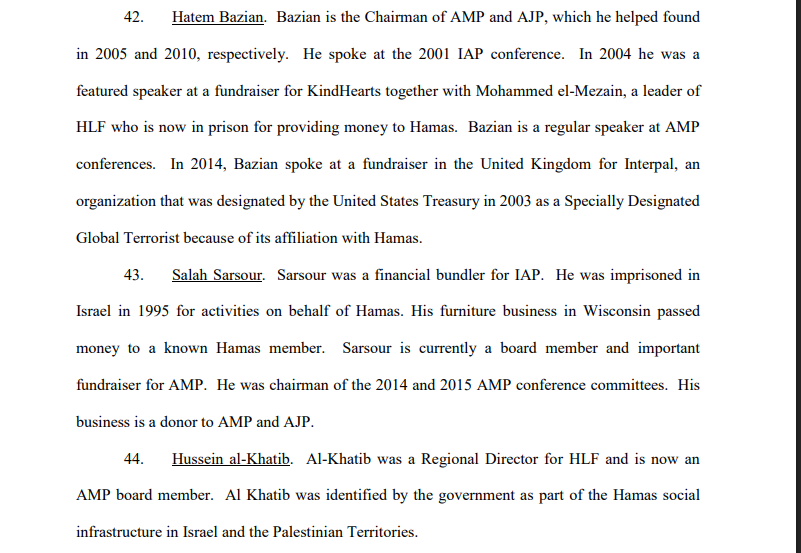 42. Hatem Bazian. Bazian is the Chairman of AMP and AJP, which he helped found in 2005 and 2010, respectively. He spoke at the 2001 IAP conference. In 2004 he was a featured speaker at a fundraiser for KindHearts together with Mohammed el-Mezain, a leader of HLF who is now in prison for providing money to Hamas. Bazian is a regular speaker at AMP conferences. In 2014, Bazian spoke at a fundraiser in the United Kingdom for Interpal, an organization that was designated by the United States Treasury in 2003 as a Specially Designated Global Terrorist because of its affiliation with Hamas.

43. Salah Sarsour. Sarsour was a financial bundler for IAP. He was imprisoned in Israel in 1995 for activities on behalf of Hamas. His furniture business in Wisconsin passed money to a known Hamas member. Sarsour is currently a board member and important fundraiser for AMP. He was chairman of the 2014 and 2015 AMP conference committees. His business is a donor to AMP and AJP.

44. Hussein al-Khatib. Al-Khatib was a Regional Director for HLF and is now an AMP board member. Al Khatib was identified by the government as part of the Hamas social infrastructure in Israel and the Palestinian Territories.